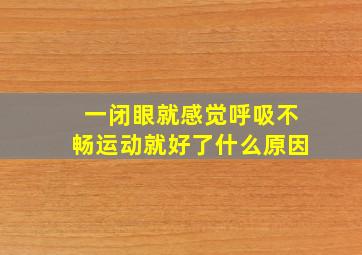 一闭眼就感觉呼吸不畅运动就好了什么原因